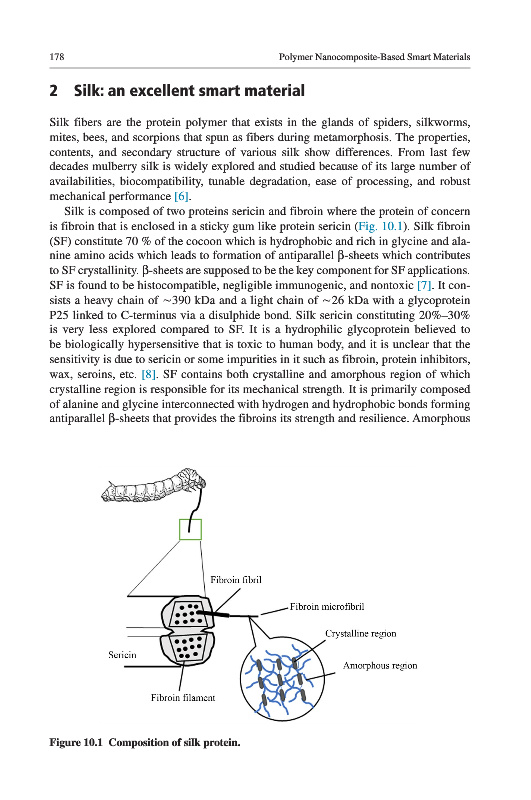 178 Polymer Nanocomposite-Based Smart Materials

2 Silk: an excellent smart material

Silk fibers are the protein polymer that exists in the glands of spiders, silkworms, mites, bees, and scorpions that spun as fibers during metamorphosis. The properties, contents, and secondary structure of various silk show differences. From last few decades mulberry silk is widely explored and studied because of its large number of availabilities, biocompatibility, tunable degradation, ease of processing, and robust mechanical performance [6].

Silk is composed of two proteins sericin and fibroin where the protein of concern is fibroin that is enclosed in a sticky gum like protein sericin (Fig. 10.1). Silk fibroin (SF) constitute 70 % of the cocoon which is hydrophobic and rich in glycine and alanine amino acids which leads to formation of antiparallel β-sheets which contributes to SF crystallinity. β-sheets are supposed to be the key component for SF applications. SF is found to be histocompatible, negligible immunogenic, and nontoxic [7]. It consists a heavy chain of ~390 kDa and a light chain of ~26 kDa with a glycoprotein P25 linked to C-terminus via a disulphide bond. Silk sericin constituting 20%–30% is very less explored compared to SF. It is a hydrophilic glycoprotein believed to be biologically hypersensitive that is toxic to human body, and it is unclear that the sensitivity is due to sericin or some impurities in it such as fibroin, protein inhibitors, wax, seroins, etc. [8]. SF contains both crystalline and amorphous region of which crystalline region is responsible for its mechanical strength. It is primarily composed of alanine and glycine interconnected with hydrogen and hydrophobic bonds forming antiparallel β-sheets that provides the fibroins its strength and resilience. Amorphous

Fibroin fibril
Fibroin microfibril
Crystalline region
Sericin
Amorphous region
Fibroin filament

Figure 10.1 Composition of silk protein.